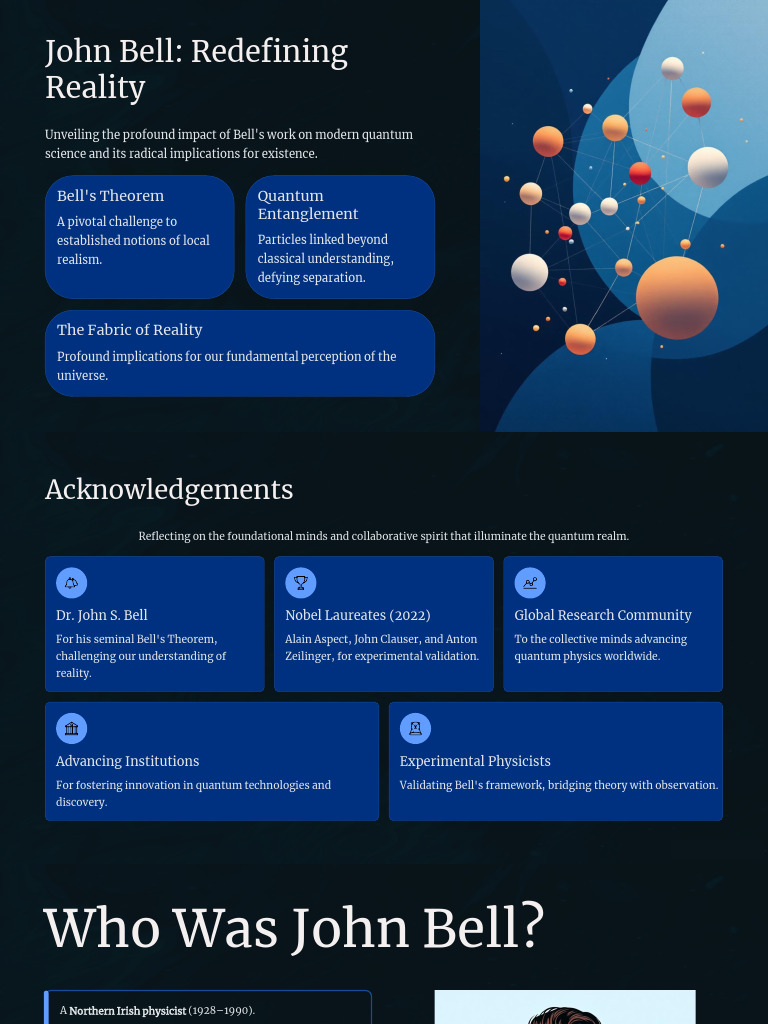 John Bell: Redefining Reality

Unveiling the profound impact of Bell's work on modern quantum science and its radical implications for existence.

Bell's Theorem
A pivotal challenge to established notions of local realism.

Quantum Entanglement
Particles linked beyond classical understanding, defying separation.

The Fabric of Reality
Profound implications for our fundamental perception of the universe.

Acknowledgements

Reflecting on the foundational minds and collaborative spirit that illuminate the quantum realm.

Dr. John S. Bell
For his seminal Bell's Theorem, challenging our understanding of reality.

Nobel Laureates (2022)
Alain Aspect, John Clauser, and Anton Zeilinger, for experimental validation.

Global Research Community
To the collective minds advancing quantum physics worldwide.

Advancing Institutions
For fostering innovation in quantum technologies and discovery.

Experimental Physicists
Validating Bell's framework, bridging theory with observation.

Who Was John Bell?

A Northern Irish physicist (1928–1990).